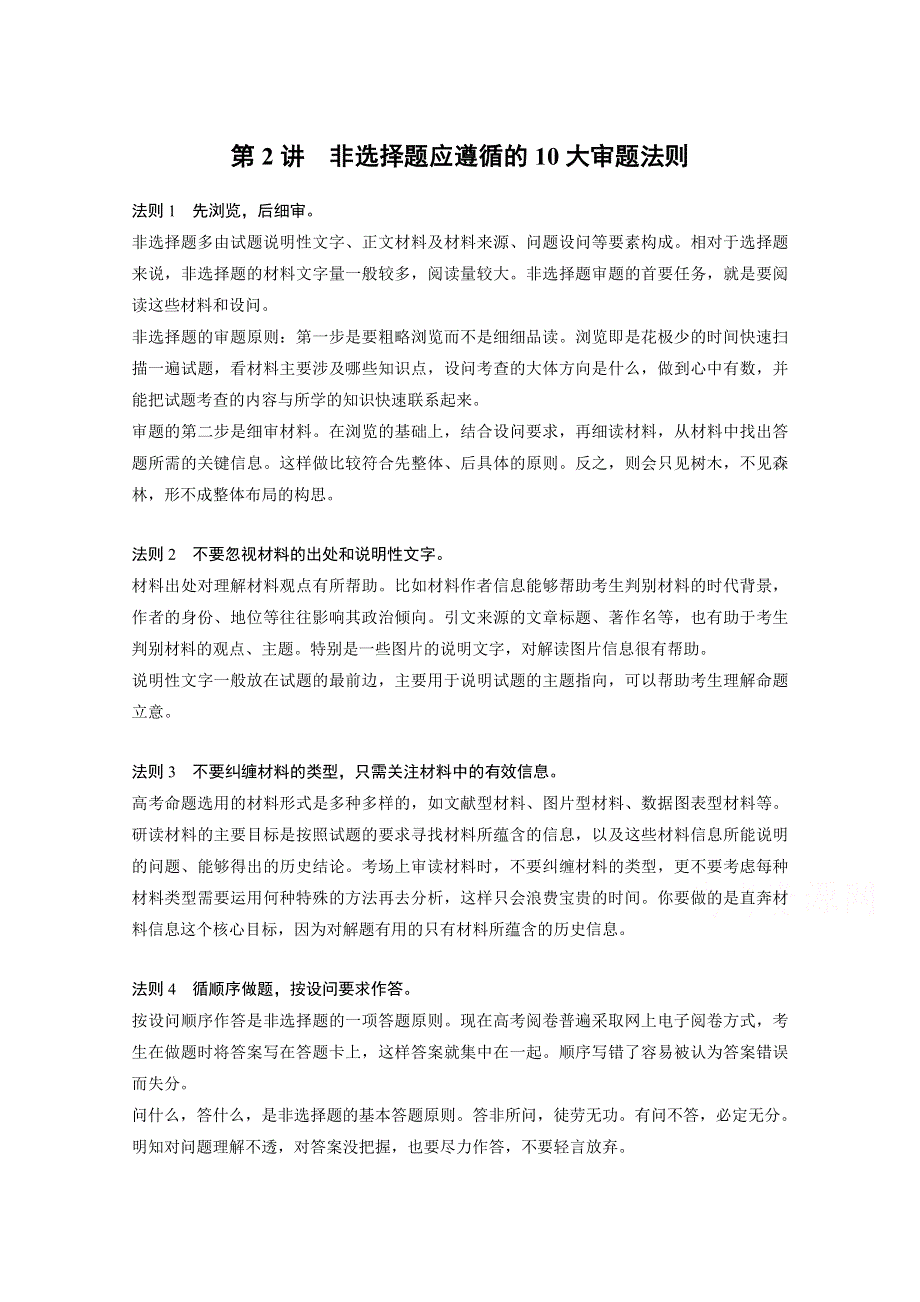 第 2 讲　非选择题应遵循的 10 大审题法则

法则 1　先浏览，后细审。

非选择题多由试题说明性文字、正文材料及材料来源、问题设问等要素构成。相对于选择题来说，非选择题的材料文字量一般较多，阅读量较大。非选择题审题的首要任务，就是要阅读这些材料和设问。

非选择题的审题原则：第一步是要粗略浏览而不是细细品读。浏览即是花极少的时间快速扫描一遍试题，看材料主要涉及哪些知识点，设问考查的大体方向是什么，做到心中有数，并能把试题考查的内容与所学的知识快速联系起来。

审题的第二步是细审材料。在浏览的基础上，结合设问要求，再细读材料，从材料中找出答题所需的关键信息。这样做比较符合先整体、后具体的原则。反之，则会只见树木，不见森林，形不成整体布局的构思。

法则 2　不要忽视材料的出处和说明性文字。

材料出处对理解材料观点有所帮助。比如材料作者信息能够帮助考生判别材料的时代背景，作者的身份、地位等往往影响其政治倾向。引文来源的文章标题、著作名等，也有助于考生判别材料的观点、主题。特别是一些图片的说明文字，对解读图片信息很有帮助。

说明性文字一般放在试题的最前边，主要用于说明试题的主题指向，可以帮助考生理解命题立意。

法则 3　不要纠缠材料的类型，只需关注材料中的有效信息。

高考命题选用的材料形式是多种多样的，如文献型材料、图片型材料、数据图表型材料等。研读材料的主要目标是按照试题的要求寻找材料所蕴含的信息，以及这些材料信息所能说明的问题、能够得出的历史结论。考场上审读材料时，不要纠缠材料的类型，更不要考虑每种材料类型需要运用何种特殊的方法再去分析，这样只会浪费宝贵的时间。你要做的是直奔材料信息这个核心目标，因为对解题有用的只有材料所蕴含的历史信息。

法则 4　循顺序做题，按设问要求作答。

按设问顺序作答是非选择题的一项答题原则。现在高考阅卷普遍采取网上电子阅卷方式，考生在做题时将答案写在答题卡上，这样答案就集中在一起。顺序写错了容易被认为答案错误而失分。

问什么，答什么，是非选择题的基本答题原则。答非所问，徒劳无功。有问不答，必定无分。明知对问题理解不透，对答案没把握，也要尽力作答，不要轻言放弃。